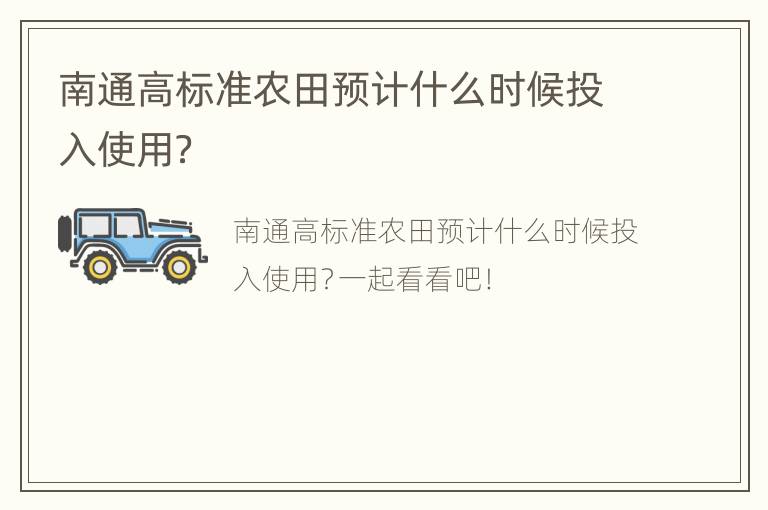 南通高标准农田预计什么时候投入使用?

南通高标准农田预计什么时候投入使用?一起看看吧!